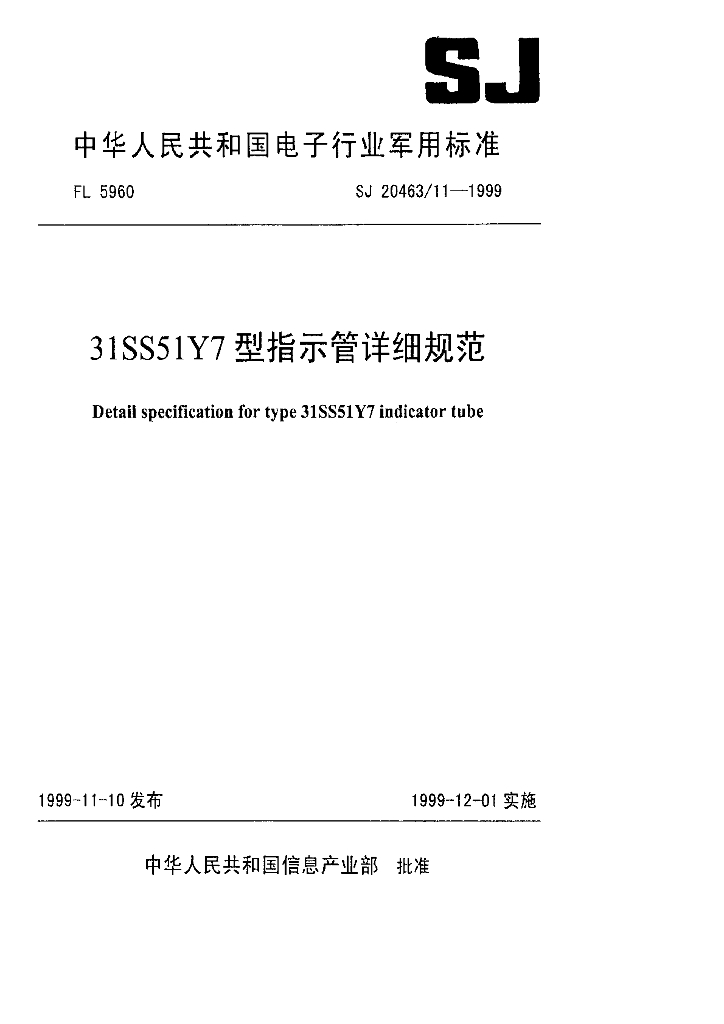 SJ

中华人民共和国电子行业军用标准

FL 5960

SJ 20463/11—1999

31SS51Y7 型指示管详细规范

Detail specification for type 31SS51Y7 indicator tube

1999-11-10 发布

1999-12-01 实施

中华人民共和国信息产业部 批准